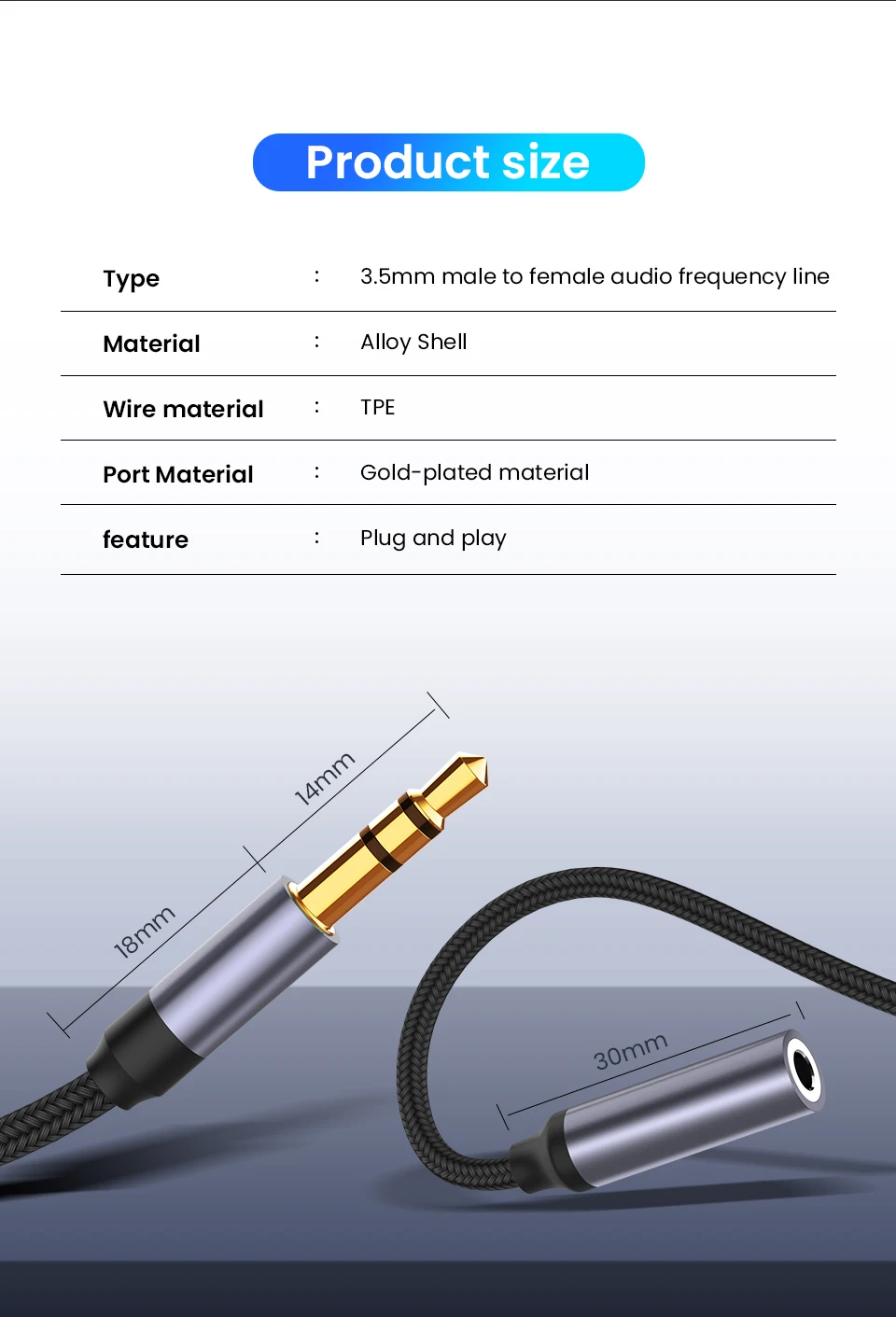 Product size

Type : 3.5mm male to female audio frequency line

Material : Alloy Shell

Wire material : TPE

Port Material : Gold-plated material

feature : Plug and play

14mm

18mm

30mm